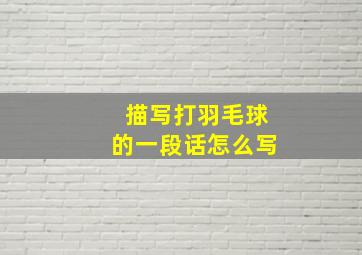 描写打羽毛球
的一段话怎么写